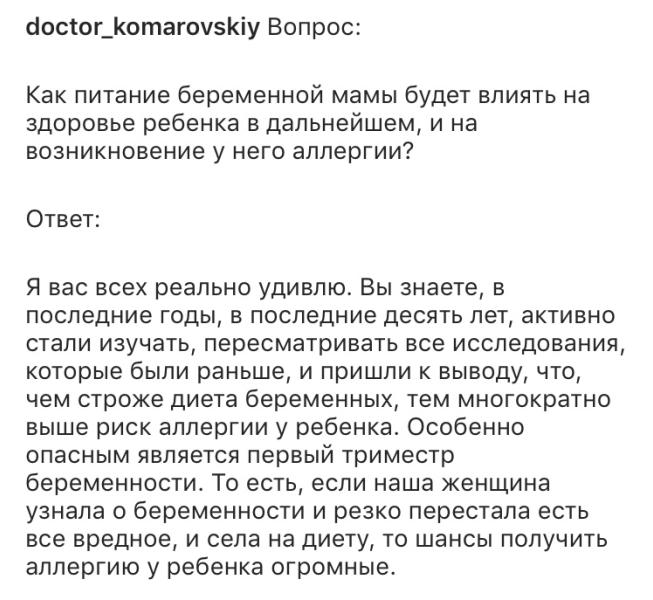 doctor_komarovskiy Вопрос:

Как питание беременной мамы будет влиять на здоровье ребенка в дальнейшем, и на возникновение у него аллергии?

Ответ:

Я вас всех реально удивлю. Вы знаете, в последние годы, в последние десять лет, активно стали изучать, пересматривать все исследования, которые были раньше, и пришли к выводу, что, чем строже диета беременных, тем многократно выше риск аллергии у ребенка. Особенно опасным является первый триместр беременности. То есть, если наша женщина узнала о беременности и резко перестала есть все вредное, и села на диету, то шансы получить аллергию у ребенка огромные.